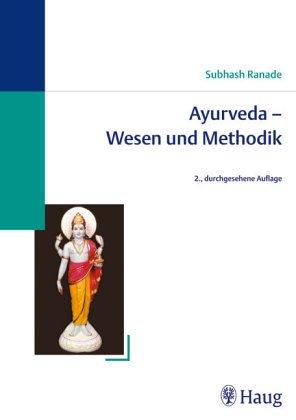 Subhash Ranade

Ayurveda – Wesen und Methodik

2., durchgesehene Auflage

Haug